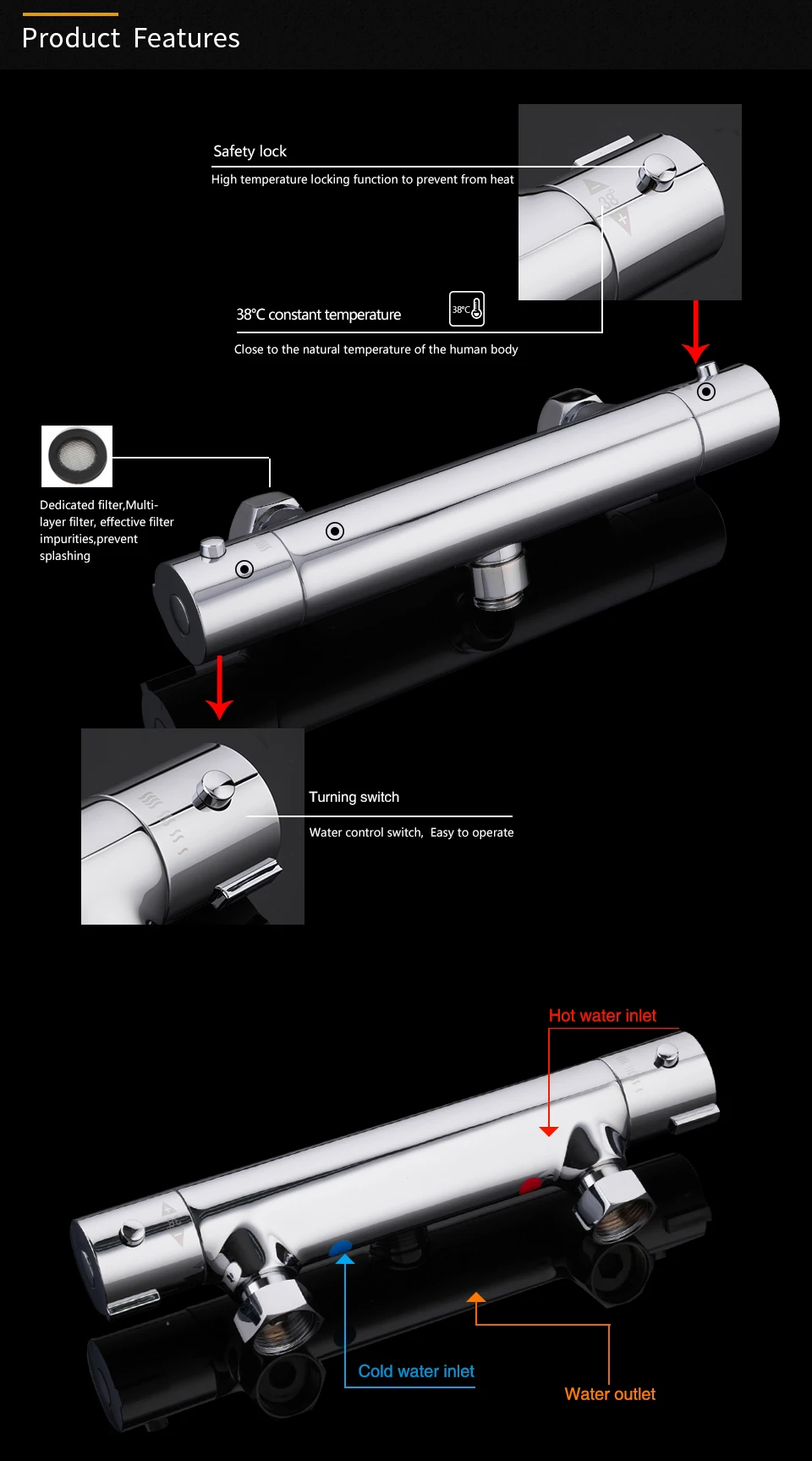 Product Features

Safety lock

High temperature locking function to prevent from heat

38

38℃ constant temperature

38℃

Close to the natural temperature of the human body

Dedicated filter,Multi-layer filter, effective filter impurities,prevent splashing

Turning switch

Water control switch, Easy to operate

Hot water inlet

Cold water inlet

Water outlet